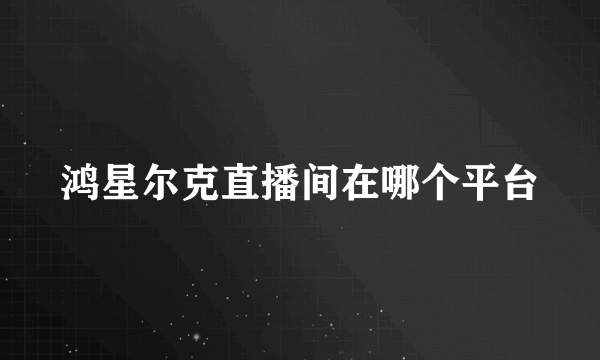 鸿星尔克直播间在哪个平台